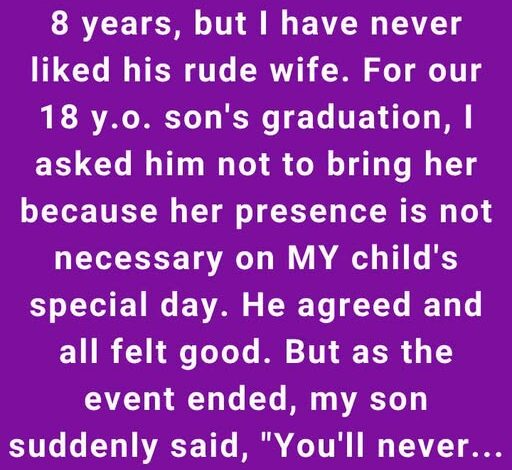 8 years, but I have never liked his rude wife. For our 18 y.o. son's graduation, I asked him not to bring her because her presence is not necessary on MY child's special day. He agreed and all felt good. But as the event ended, my son suddenly said, "You'll never...